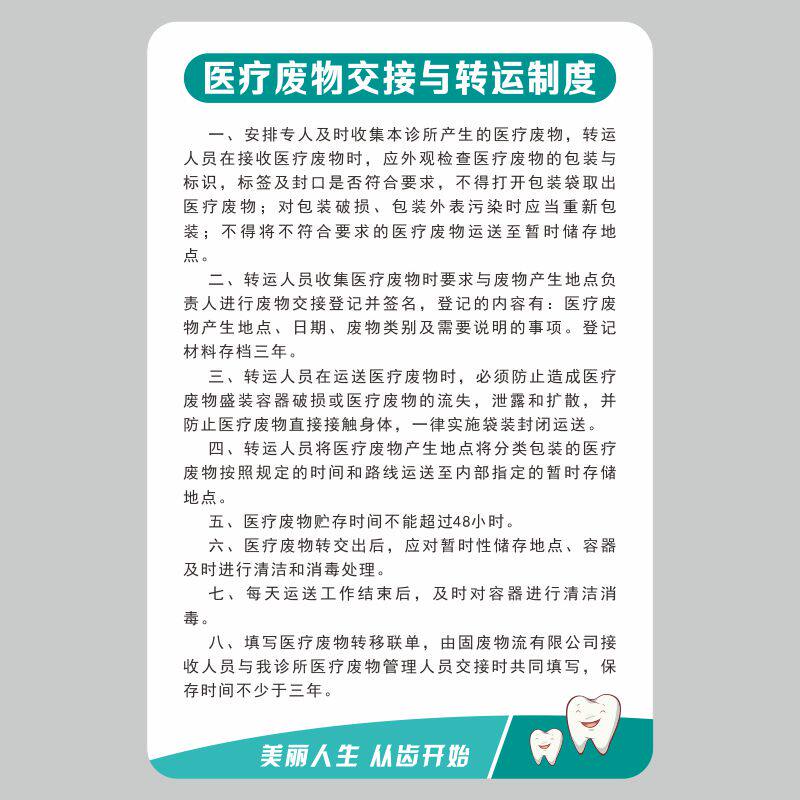 医疗废物交接与转运制度

一、安排专人及时收集本诊所产生的医疗废物，转运人员在接收医疗废物时，应外观检查医疗废物的包装与标识，标签及封口是否符合要求，不得打开包装袋取出医疗废物；对包装破损、包装外表污染时应当重新包装；不得将不符合要求的医疗废物运送至暂时储存地点。

二、转运人员收集医疗废物时要求与废物产生地点负责人进行废物交接登记并签名，登记的内容有：医疗废物产生地点、日期、废物类别及需要说明的事项。登记材料存档三年。

三、转运人员在运送医疗废物时，必须防止造成医疗废物盛装容器破损或医疗废物的流失，泄露和扩散，并防止医疗废物直接接触身体，一律实施袋装封闭运送。

四、转运人员将医疗废物产生地点将分类包装的医疗废物按照规定的时间和路线运送至内部指定的暂时存储地点。

五、医疗废物贮存时间不能超过48小时。

六、医疗废物转交出后，应对暂时性储存地点、容器及时进行清洁和消毒处理。

七、每天运送工作结束后，及时对容器进行清洁消毒。

八、填写医疗废物转移联单，由固废物流有限公司接收人员与我诊所医疗废物管理人员交接时共同填写，保存时间不少于三年。

美丽人生 从齿开始